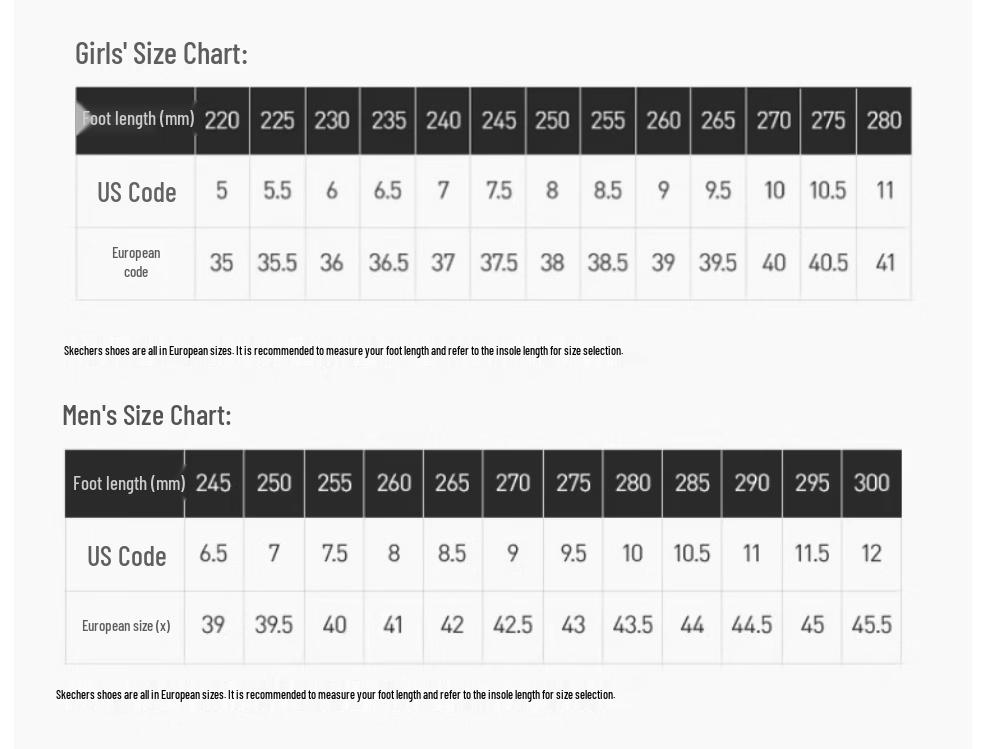 Girls' Size Chart:

| Foot length (mm) | 220 | 225 | 230 | 235 | 240 | 245 | 250 | 255 | 260 | 265 | 270 | 275 | 280 |
|---|---|---|---|---|---|---|---|---|---|---|---|---|---|
| US Code | 5 | 5.5 | 6 | 6.5 | 7 | 7.5 | 8 | 8.5 | 9 | 9.5 | 10 | 10.5 | 11 |
| European code | 35 | 35.5 | 36 | 36.5 | 37 | 37.5 | 38 | 38.5 | 39 | 39.5 | 40 | 40.5 | 41 |

Skechers shoes are all in European sizes. It is recommended to measure your foot length and refer to the insole length for size selection.

Men's Size Chart:

| Foot length (mm) | 245 | 250 | 255 | 260 | 265 | 270 | 275 | 280 | 285 | 290 | 295 | 300 |
|---|---|---|---|---|---|---|---|---|---|---|---|---|
| US Code | 6.5 | 7 | 7.5 | 8 | 8.5 | 9 | 9.5 | 10 | 10.5 | 11 | 11.5 | 12 |
| European size (x) | 39 | 39.5 | 40 | 41 | 42 | 42.5 | 43 | 43.5 | 44 | 44.5 | 45 | 45.5 |

Skechers shoes are all in European sizes. It is recommended to measure your foot length and refer to the insole length for size selection.